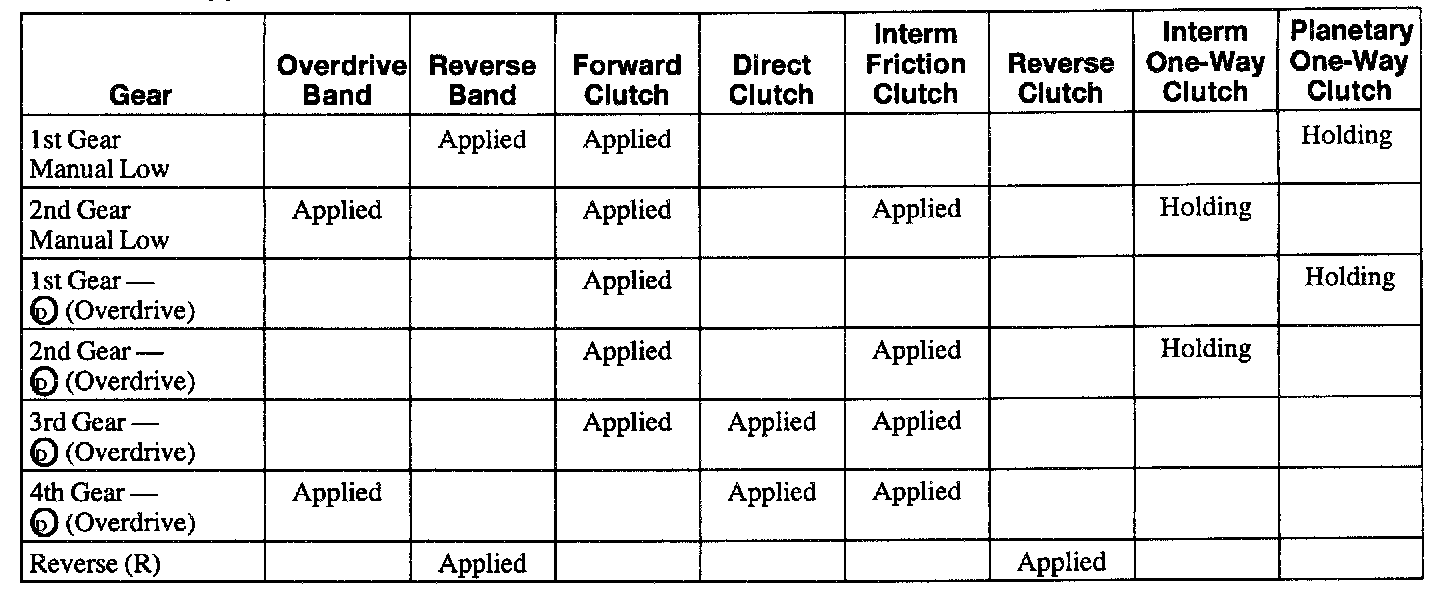 | Gear | Overdrive Band | Reverse Band | Forward Clutch | Direct Clutch | Interm Friction Clutch | Reverse Clutch | Interm One-Way Clutch | Planetary One-Way Clutch |
|---|---|---|---|---|---|---|---|---|
| 1st Gear Manual Low | | Applied | Applied | | | | | Holding |
| 2nd Gear Manual Low | Applied | | Applied | | Applied | | Holding | |
| 1st Gear — Ⓓ (Overdrive) | | | Applied | | | | | Holding |
| 2nd Gear — Ⓓ (Overdrive) | | | Applied | | Applied | | Holding | |
| 3rd Gear — Ⓓ (Overdrive) | | | Applied | Applied | Applied | | | |
| 4th Gear — Ⓓ (Overdrive) | Applied | | | Applied | Applied | | | |
| Reverse (R) | | Applied | | | | Applied | | |